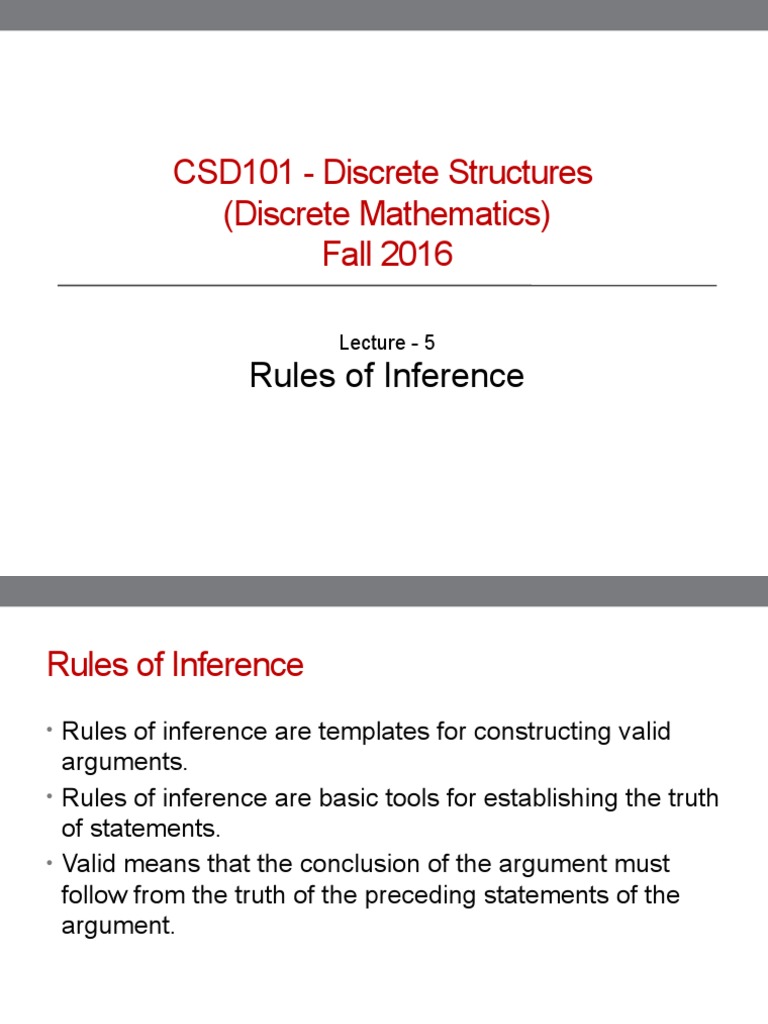 CSD101 - Discrete Structures
(Discrete Mathematics)
Fall 2016

Lecture - 5
Rules of Inference

Rules of Inference

• Rules of inference are templates for constructing valid arguments.
• Rules of inference are basic tools for establishing the truth of statements.
• Valid means that the conclusion of the argument must follow from the truth of the preceding statements of the argument.